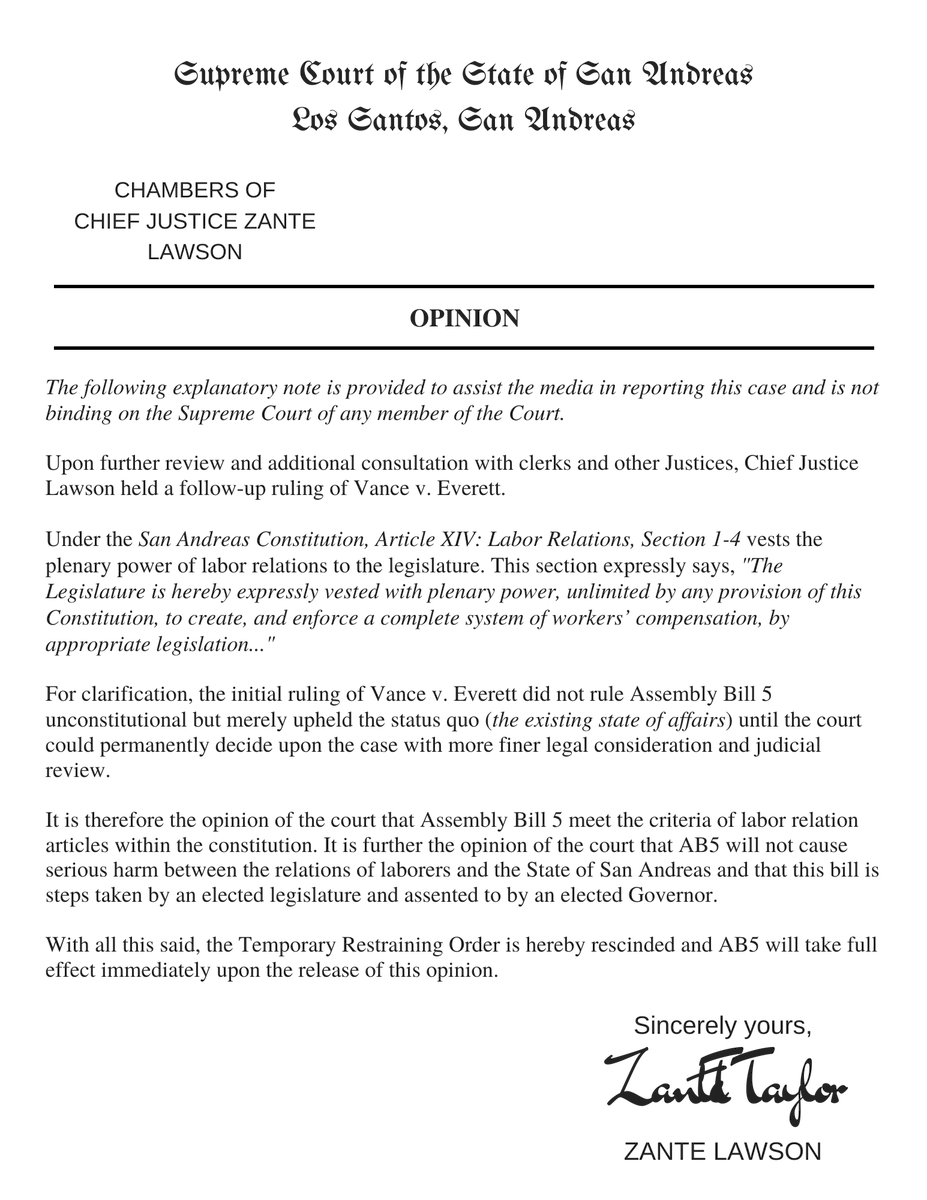 Supreme Court of the State of San Andreas
Los Santos, San Andreas

CHAMBERS OF
CHIEF JUSTICE ZANTE
LAWSON

OPINION

The following explanatory note is provided to assist the media in reporting this case and is not binding on the Supreme Court of any member of the Court.

Upon further review and additional consultation with clerks and other Justices, Chief Justice Lawson held a follow-up ruling of Vance v. Everett.

Under the San Andreas Constitution, Article XIV: Labor Relations, Section 1-4 vests the plenary power of labor relations to the legislature. This section expressly says, "The Legislature is hereby expressly vested with plenary power, unlimited by any provision of this Constitution, to create, and enforce a complete system of workers' compensation, by appropriate legislation..."

For clarification, the initial ruling of Vance v. Everett did not rule Assembly Bill 5 unconstitutional but merely upheld the status quo (the existing state of affairs) until the court could permanently decide upon the case with more finer legal consideration and judicial review.

It is therefore the opinion of the court that Assembly Bill 5 meet the criteria of labor relation articles within the constitution. It is further the opinion of the court that AB5 will not cause serious harm between the relations of laborers and the State of San Andreas and that this bill is steps taken by an elected legislature and assented to by an elected Governor.

With all this said, the Temporary Restraining Order is hereby rescinded and AB5 will take full effect immediately upon the release of this opinion.

Sincerely yours,

Zante Taylor

ZANTE LAWSON